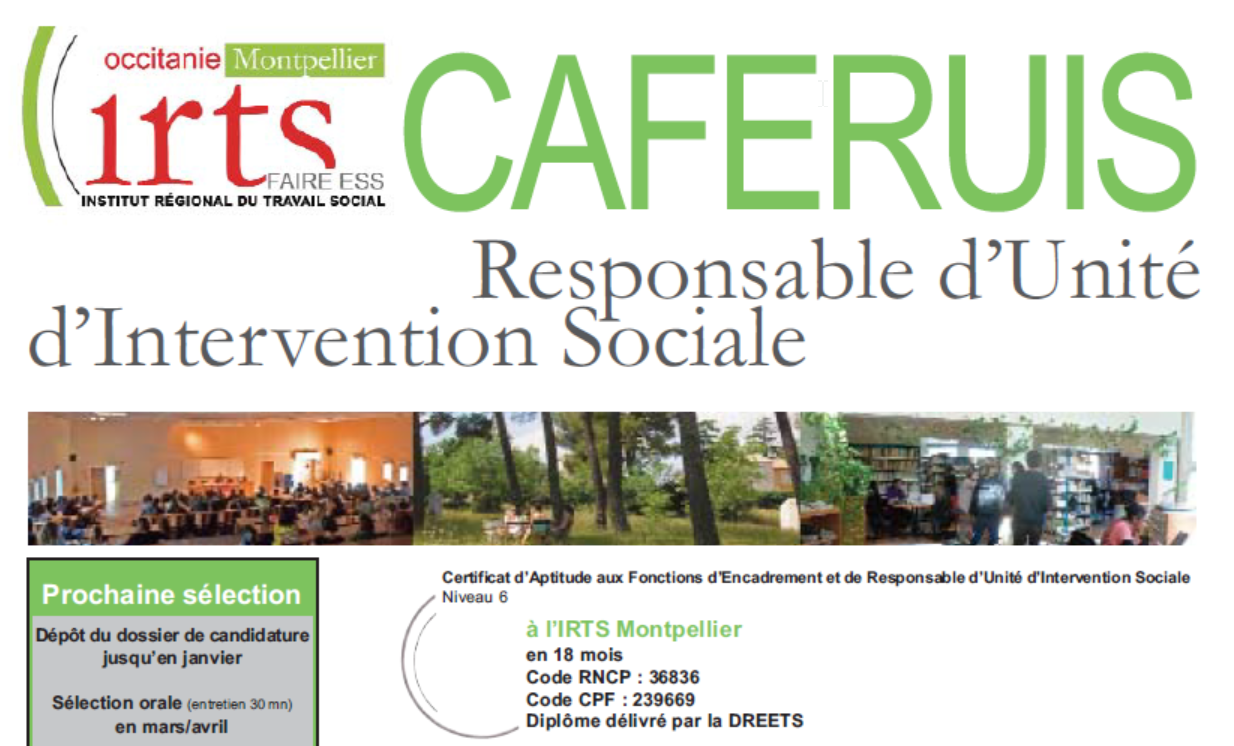 occitanie Montpellier
irts
FAIRE ESS
INSTITUT RÉGIONAL DU TRAVAIL SOCIAL

CAFERUIS

Responsable d'Unité d'Intervention Sociale

Prochaine sélection

Dépôt du dossier de candidature jusqu'en janvier

Sélection orale (entretien 30 mn) en mars/avril

Certificat d'Aptitude aux Fonctions d'Encadrement et de Responsable d'Unité d'Intervention Sociale
Niveau 6

à l'IRTS Montpellier
en 18 mois
Code RNCP : 36836
Code CPF : 239669
Diplôme délivré par la DREETS